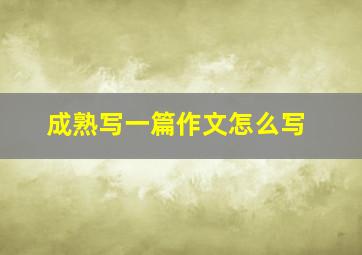 成熟写一篇作文怎么写